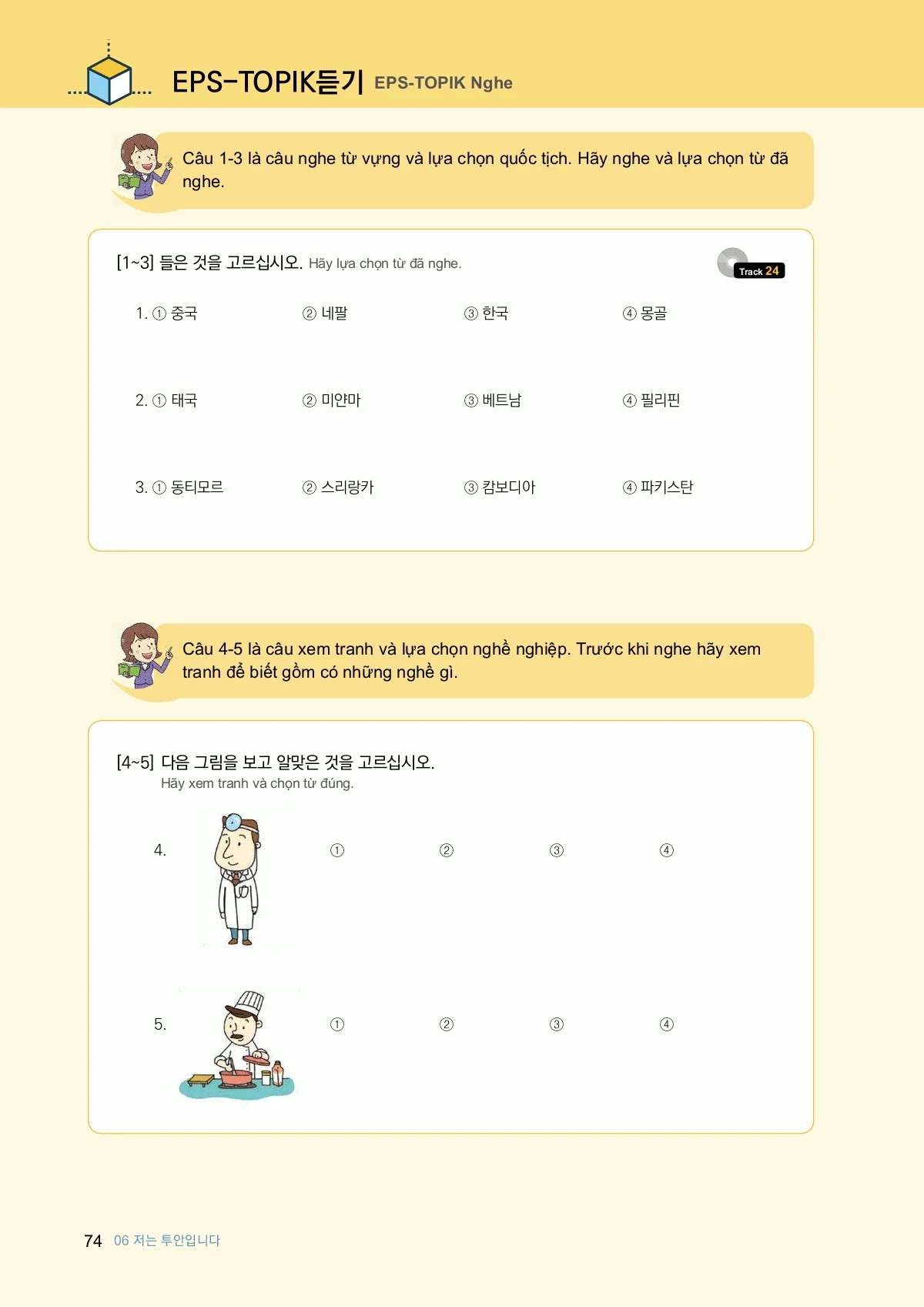 EPS-TOPIK듣기 EPS-TOPIK Nghe

Câu 1-3 là câu nghe từ vựng và lựa chọn quốc tịch. Hãy nghe và lựa chọn từ đã nghe.

[1~3] 들은 것을 고르십시오. Hãy lựa chọn từ đã nghe.

Track 24

1. ① 중국 ② 네팔 ③ 한국 ④ 몽골

2. ① 태국 ② 미얀마 ③ 베트남 ④ 필리핀

3. ① 동티모르 ② 스리랑카 ③ 캄보디아 ④ 파키스탄

Câu 4-5 là câu xem tranh và lựa chọn nghề nghiệp. Trước khi nghe hãy xem tranh để biết gồm có những nghề gì.

[4~5] 다음 그림을 보고 알맞은 것을 고르십시오.
Hãy xem tranh và chọn từ đúng.

4. ① ② ③ ④

5. ① ② ③ ④

74 06 저는 투안입니다